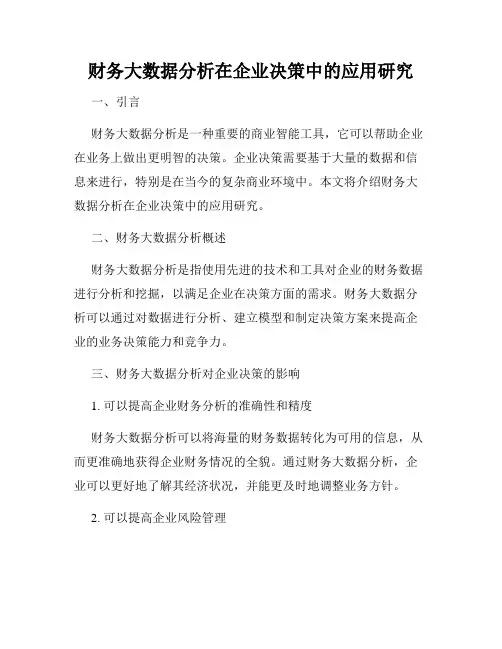 财务大数据分析在企业决策中的应用研究

一、引言

财务大数据分析是一种重要的商业智能工具，它可以帮助企业在业务上做出更明智的决策。企业决策需要基于大量的数据和信息来进行，特别是在当今的复杂商业环境中。本文将介绍财务大数据分析在企业决策中的应用研究。

二、财务大数据分析概述

财务大数据分析是指使用先进的技术和工具对企业的财务数据进行分析和挖掘，以满足企业在决策方面的需求。财务大数据分析可以通过对数据进行分析、建立模型和制定决策方案来提高企业的业务决策能力和竞争力。

三、财务大数据分析对企业决策的影响

1. 可以提高企业财务分析的准确性和精度

财务大数据分析可以将海量的财务数据转化为可用的信息，从而更准确地获得企业财务情况的全貌。通过财务大数据分析，企业可以更好地了解其经济状况，并能更及时地调整业务方针。

2. 可以提高企业风险管理